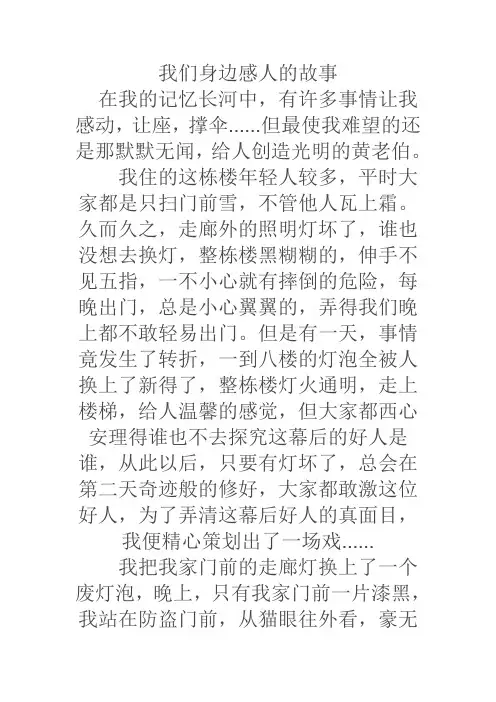 我们身边感人的故事

在我的记忆长河中，有许多事情让我感动，让座，撑伞......但最使我难望的还是那默默无闻，给人创造光明的黄老伯。

我住的这栋楼年轻人较多，平时大家都是只扫门前雪，不管他人瓦上霜。久而久之，走廊外的照明灯坏了，谁也没想去换灯，整栋楼黑糊糊的，伸手不见五指，一不小心就有摔倒的危险，每晚出门，总是小心翼翼的，弄得我们晚上都不敢轻易出门。但是有一天，事情竟发生了转折，一到八楼的灯泡全被人换上了新得了，整栋楼灯火通明，走上楼梯，给人温馨的感觉，但大家都西心安理得谁也不去探究这幕后的好人是谁，从此以后，只要有灯坏了，总会在第二天奇迹般的修好，大家都敢激这位好人，为了弄清这幕后好人的真面目，我便精心策划出了一场戏......

我把我家门前的走廊灯换上了一个废灯泡，晚上，只有我家门前一片漆黑，我站在防盗门前，从猫眼往外看，豪无